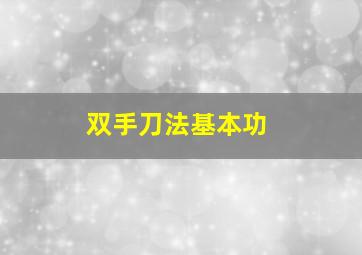 双手刀法基本功